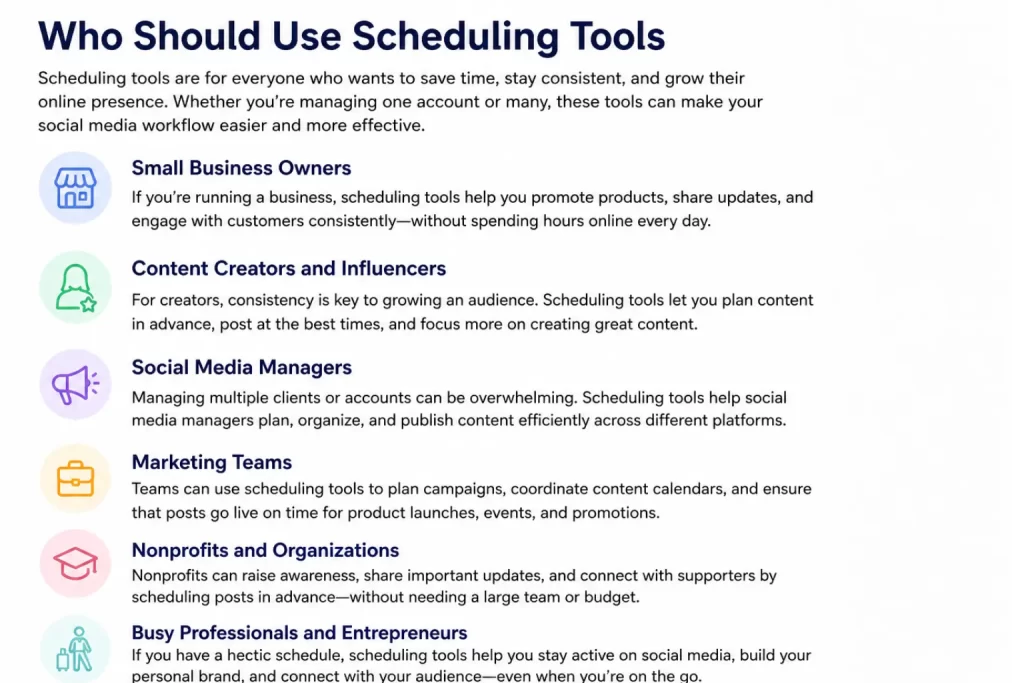 Who Should Use Scheduling Tools

Scheduling tools are for everyone who wants to save time, stay consistent, and grow their online presence. Whether you're managing one account or many, these tools can make your social media workflow easier and more effective.

Small Business Owners
If you're running a business, scheduling tools help you promote products, share updates, and engage with customers consistently—without spending hours online every day.

Content Creators and Influencers
For creators, consistency is key to growing an audience. Scheduling tools let you plan content in advance, post at the best times, and focus more on creating great content.

Social Media Managers
Managing multiple clients or accounts can be overwhelming. Scheduling tools help social media managers plan, organize, and publish content efficiently across different platforms.

Marketing Teams
Teams can use scheduling tools to plan campaigns, coordinate content calendars, and ensure that posts go live on time for product launches, events, and promotions.

Nonprofits and Organizations
Nonprofits can raise awareness, share important updates, and connect with supporters by scheduling posts in advance—without needing a large team or budget.

Busy Professionals and Entrepreneurs
If you have a hectic schedule, scheduling tools help you stay active on social media, build your personal brand, and connect with your audience—even when you're on the go.